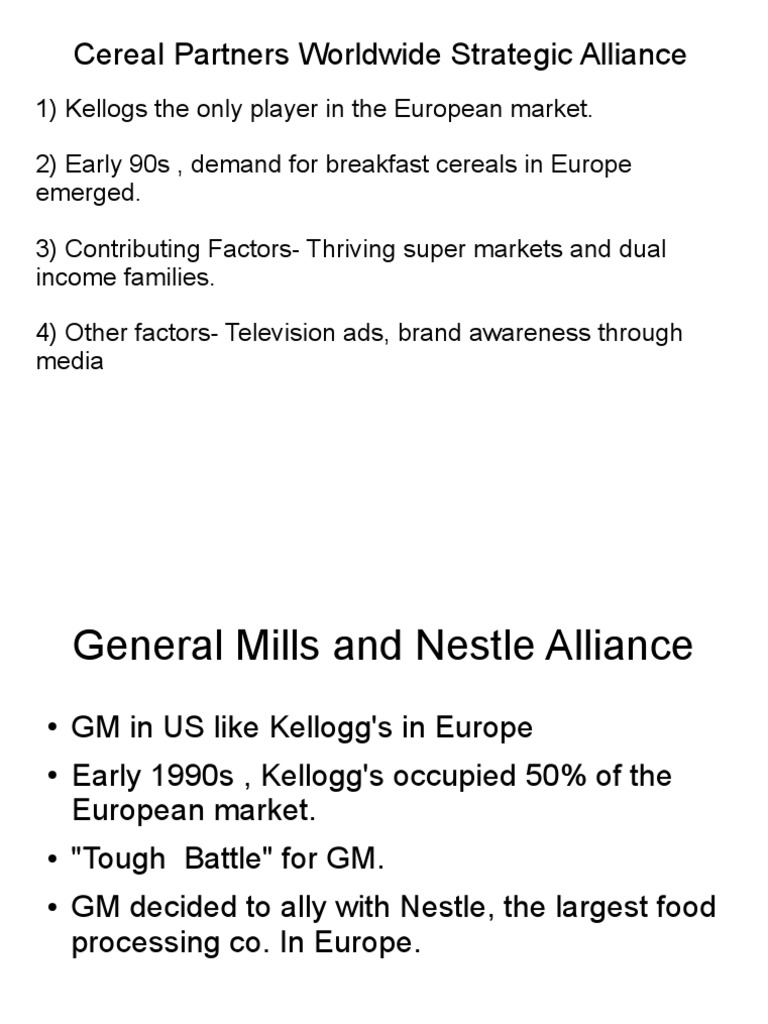 Cereal Partners Worldwide Strategic Alliance

1) Kellogs the only player in the European market.

2) Early 90s , demand for breakfast cereals in Europe emerged.

3) Contributing Factors- Thriving super markets and dual income families.

4) Other factors- Television ads, brand awareness through media

General Mills and Nestle Alliance

• GM in US like Kellogg's in Europe
• Early 1990s , Kellogg's occupied 50% of the European market.
• "Tough Battle" for GM.
• GM decided to ally with Nestle, the largest food processing co. In Europe.